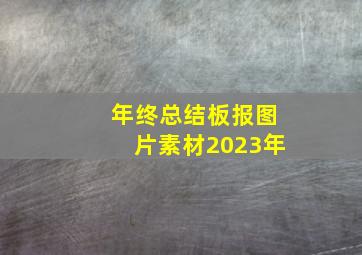 年终总结板报图片素材2023年